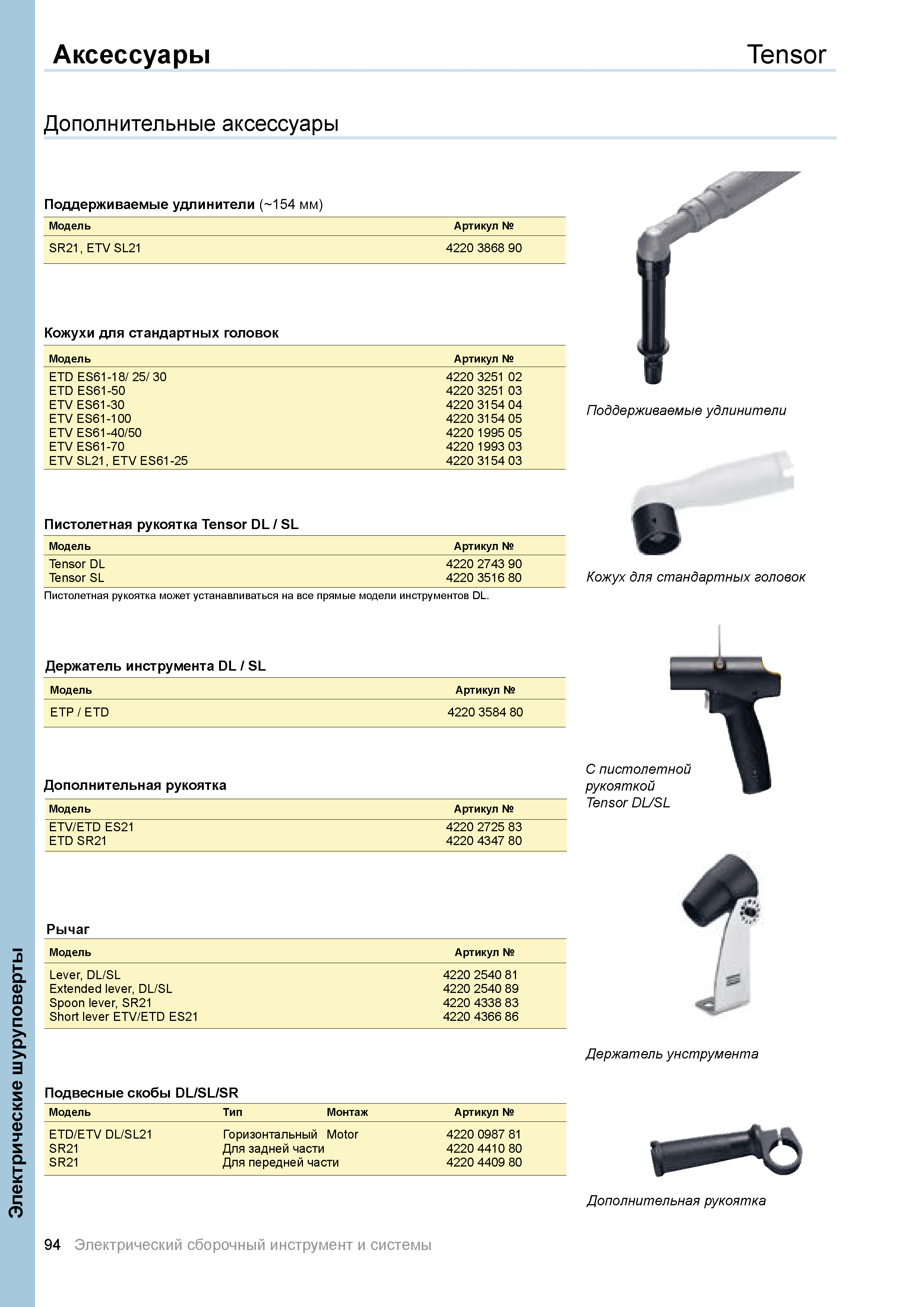 Аксессуары

Tensor

Дополнительные аксессуары

Поддерживаемые удлинители (~154 мм)

| Модель | Артикул № |
|---|---|
| SR21, ETV SL21 | 4220 3868 90 |

Кожухи для стандартных головок

| Модель | Артикул № |
|---|---|
| ETD ES61-18/ 25/ 30 | 4220 3251 02 |
| ETD ES61-50 | 4220 3251 03 |
| ETV ES61-30 | 4220 3154 04 |
| ETV ES61-100 | 4220 3154 05 |
| ETV ES61-40/50 | 4220 1995 05 |
| ETV ES61-70 | 4220 1993 03 |
| ETV SL21, ETV ES61-25 | 4220 3154 03 |

Пистолетная рукоятка Tensor DL / SL

| Модель | Артикул № |
|---|---|
| Tensor DL | 4220 2743 90 |
| Tensor SL | 4220 3516 80 |

Пистолетная рукоятка может устанавливаться на все прямые модели инструментов DL.

Держатель инструмента DL / SL

| Модель | Артикул № |
|---|---|
| ETP / ETD | 4220 3584 80 |

Дополнительная рукоятка

| Модель | Артикул № |
|---|---|
| ETV/ETD ES21 | 4220 2725 83 |
| ETD SR21 | 4220 4347 80 |

Рычаг

| Модель | Артикул № |
|---|---|
| Lever, DL/SL | 4220 2540 81 |
| Extended lever, DL/SL | 4220 2540 89 |
| Spoon lever, SR21 | 4220 4338 83 |
| Short lever ETV/ETD ES21 | 4220 4366 86 |

Подвесные скобы DL/SL/SR

| Модель | Тип | Монтаж | Артикул № |
|---|---|---|---|
| ETD/ETV DL/SL21 | Горизонтальный | Motor | 4220 0987 81 |
| SR21 | Для задней части | | 4220 4410 80 |
| SR21 | Для передней части | | 4220 4409 80 |

Поддерживаемые удлинители

Кожух для стандартных головок

С пистолетной рукояткой Tensor DL/SL

Держатель унструмента

Дополнительная рукоятка

Электрические шуруповерты

94 Электрический сборочный инструмент и системы